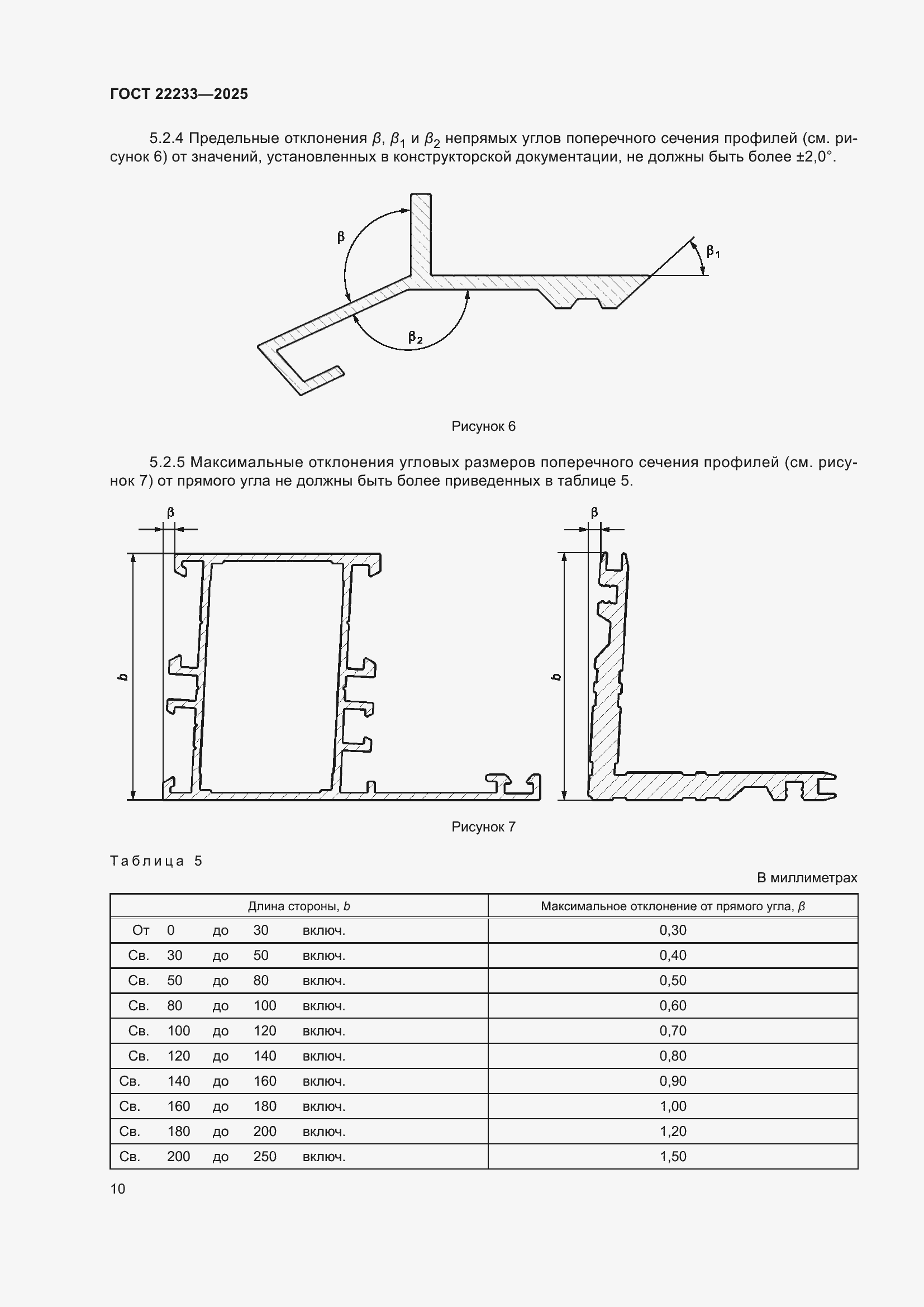 ГОСТ 22233—2025

5.2.4 Предельные отклонения $\beta$, $\beta_1$ и $\beta_2$ непрямых углов поперечного сечения профилей (см. рисунок 6) от значений, установленных в конструкторской документации, не должны быть более ±2,0°.

$\beta$

$\beta_1$

$\beta_2$

Рисунок 6

5.2.5 Максимальные отклонения угловых размеров поперечного сечения профилей (см. рисунок 7) от прямого угла не должны быть более приведенных в таблице 5.

$\beta$

$b$

$\beta$

$b$

Рисунок 7

Таблица 5

В миллиметрах

| Длина стороны, $b$ | Максимальное отклонение от прямого угла, $\beta$ |
|---|---|
| От 0 до 30 включ. | 0,30 |
| Св. 30 до 50 включ. | 0,40 |
| Св. 50 до 80 включ. | 0,50 |
| Св. 80 до 100 включ. | 0,60 |
| Св. 100 до 120 включ. | 0,70 |
| Св. 120 до 140 включ. | 0,80 |
| Св. 140 до 160 включ. | 0,90 |
| Св. 160 до 180 включ. | 1,00 |
| Св. 180 до 200 включ. | 1,20 |
| Св. 200 до 250 включ. | 1,50 |

10